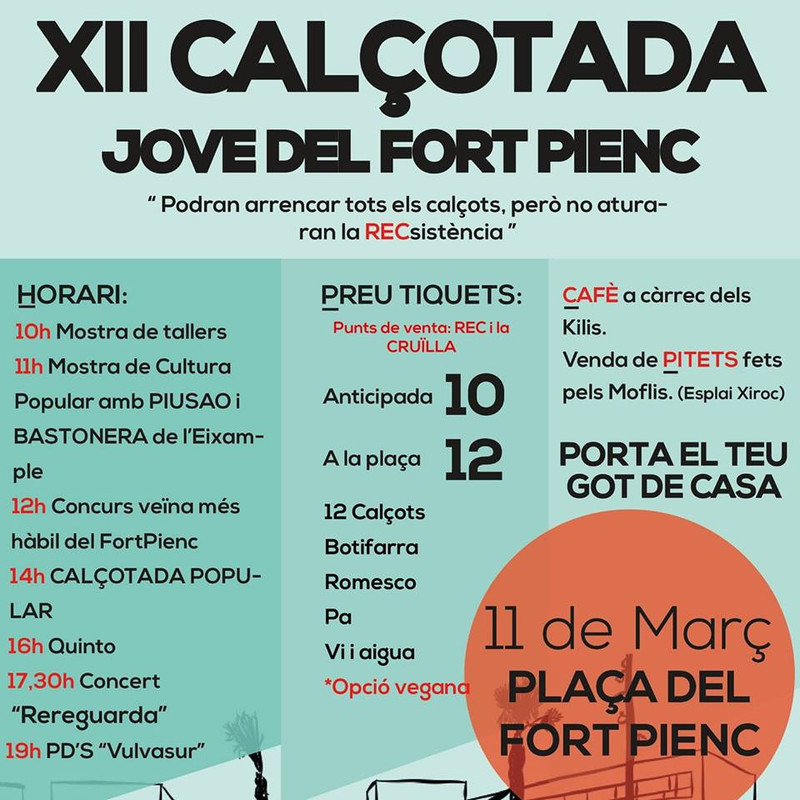 XII CALÇOTADA
JOVE DEL FORT PIENC

" Podran arrencar tots els calçots, però no aturaran la RECsistència "

HORARI:
10h Mostra de tallers
11h Mostra de Cultura Popular amb PIUSAO i BASTONERA de l'Eixample
12h Concurs veïna més hàbil del FortPienc
14h CALÇOTADA POPULAR
16h Quinto
17,30h Concert "Rereguarda"
19h PD'S "Vulvasur"

PREU TIQUETS:
Punts de venta: REC i la CRUÏLLA
Anticipada 10
A la plaça 12
12 Calçots
Botifarra
Romesco
Pa
Vi i aigua
*Opció vegana

CAFÈ a càrrec dels Kilis.
Venda de PITETS fets pels Moflis. (Esplai Xiroc)

PORTA EL TEU GOT DE CASA

11 de Març
PLAÇA DEL FORT PIENC